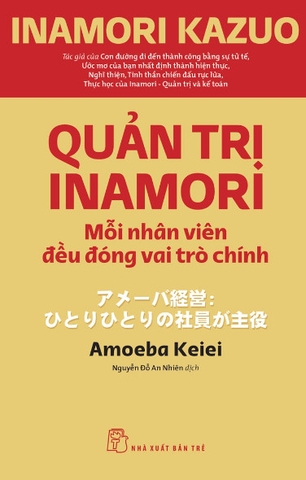 INAMORI KAZUO

Tác giả của Con đường đi đến thành công bằng sự tử tế, Ước mơ của bạn nhất định thành hiện thực, Nghĩ thiện, Tinh thần chiến đấu rực lửa, Thực học của Inamori - Quản trị và kế toán

QUẢN TRỊ INAMORI

Mỗi nhân viên đều đóng vai trò chính

アメーバ経営：
ひとりひとりの社員が主役

Amoeba Keiei

Nguyễn Đỗ An Nhiên dịch

NHÀ XUẤT BẢN TRẺ